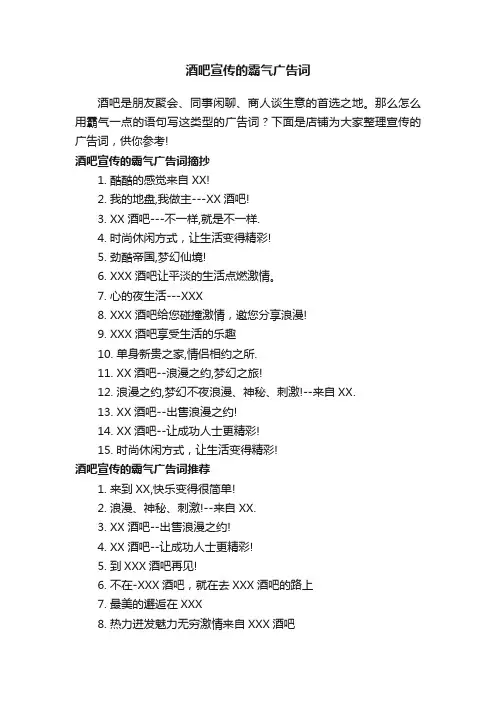 酒吧宣传的霸气广告词

酒吧是朋友聚会、同事闲聊、商人谈生意的首选之地。那么怎么用霸气一点的语句写这类型的广告词？下面是店铺为大家整理宣传的广告词，供你参考!

酒吧宣传的霸气广告词摘抄

1. 酷酷的感觉来自 XX!
2. 我的地盘,我做主---XX 酒吧!
3. XX 酒吧---不一样,就是不一样.
4. 时尚休闲方式，让生活变得精彩!
5. 劲酷帝国,梦幻仙境!
6. XXX 酒吧让平淡的生活点燃激情。
7. 心的夜生活---XXX
8. XXX 酒吧给您碰撞激情，邀您分享浪漫!
9. XXX 酒吧享受生活的乐趣
10. 单身新贵之家,情侣相约之所.
11. XX 酒吧--浪漫之约,梦幻之旅!
12. 浪漫之约,梦幻不夜浪漫、神秘、刺激!--来自 XX.
13. XX 酒吧--出售浪漫之约!
14. XX 酒吧--让成功人士更精彩!
15. 时尚休闲方式，让生活变得精彩!

酒吧宣传的霸气广告词推荐

1. 来到 XX,快乐变得很简单!
2. 浪漫、神秘、刺激!--来自 XX.
3. XX 酒吧--出售浪漫之约!
4. XX 酒吧--让成功人士更精彩!
5. 到 XXX 酒吧再见!
6. 不在-XXX 酒吧，就在去 XXX 酒吧的路上
7. 最美的邂逅在 XXX
8. 热力迸发魅力无穷激情来自 XXX 酒吧